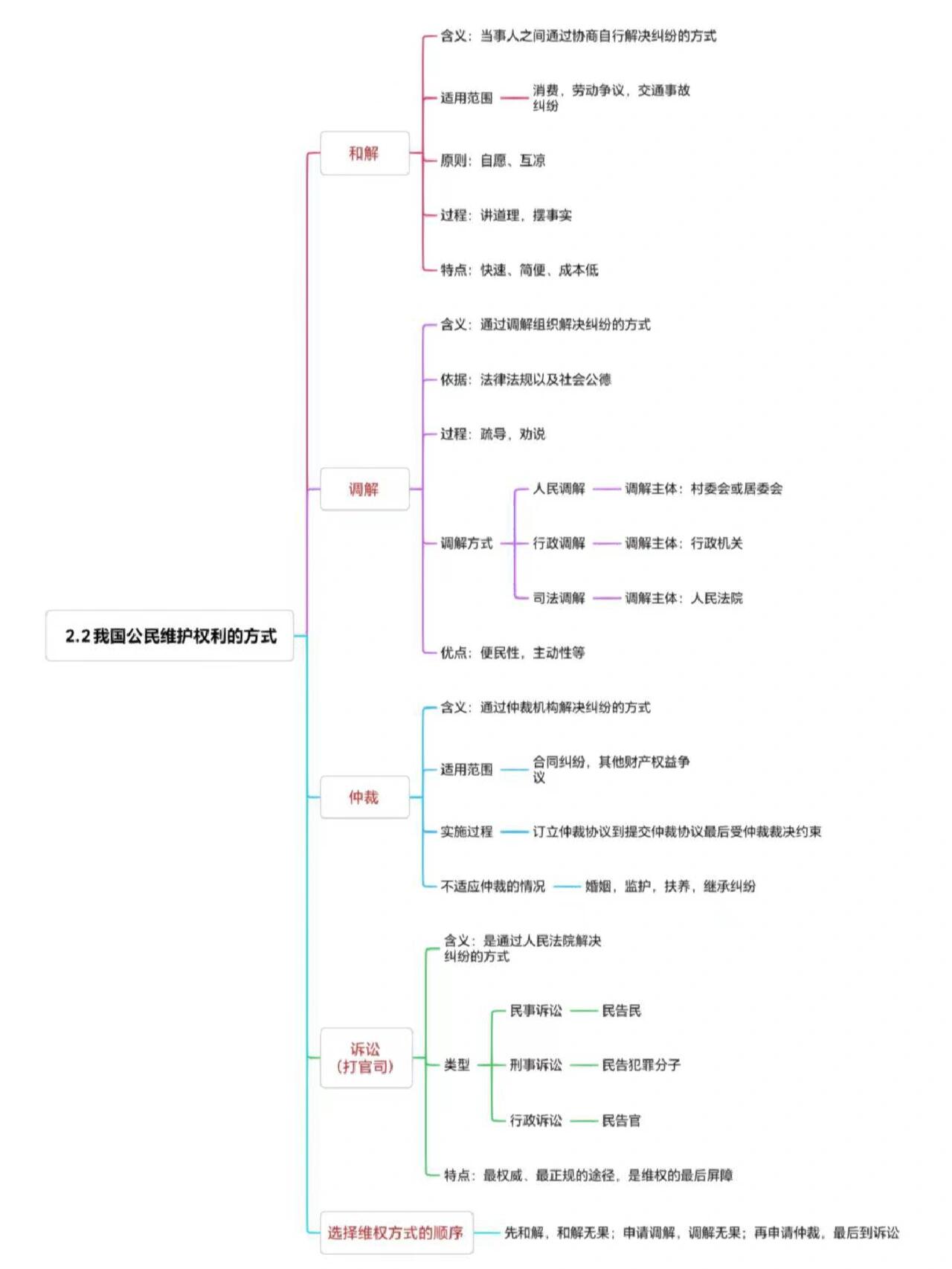 2.2 我国公民维护权利的方式

和解

含义：当事人之间通过协商自行解决纠纷的方式

适用范围 消费，劳动争议，交通事故纠纷

原则：自愿、互凉

过程：讲道理，摆事实

特点：快速、简便、成本低

调解

含义：通过调解组织解决纠纷的方式

依据：法律法规以及社会公德

过程：疏导，劝说

调解方式

人民调解 调解主体：村委会或居委会

行政调解 调解主体：行政机关

司法调解 调解主体：人民法院

优点：便民性，主动性等

仲裁

含义：通过仲裁机构解决纠纷的方式

适用范围 合同纠纷，其他财产权益争议

实施过程 订立仲裁协议到提交仲裁协议最后受仲裁裁决约束

不适应仲裁的情况 婚姻，监护，扶养，继承纠纷

诉讼（打官司）

含义：是通过人民法院解决纠纷的方式

类型

民事诉讼 民告民

刑事诉讼 民告犯罪分子

行政诉讼 民告官

特点：最权威、最正规的途径，是维权的最后屏障

选择维权方式的顺序 先和解，和解无果；申请调解，调解无果；再申请仲裁，最后到诉讼